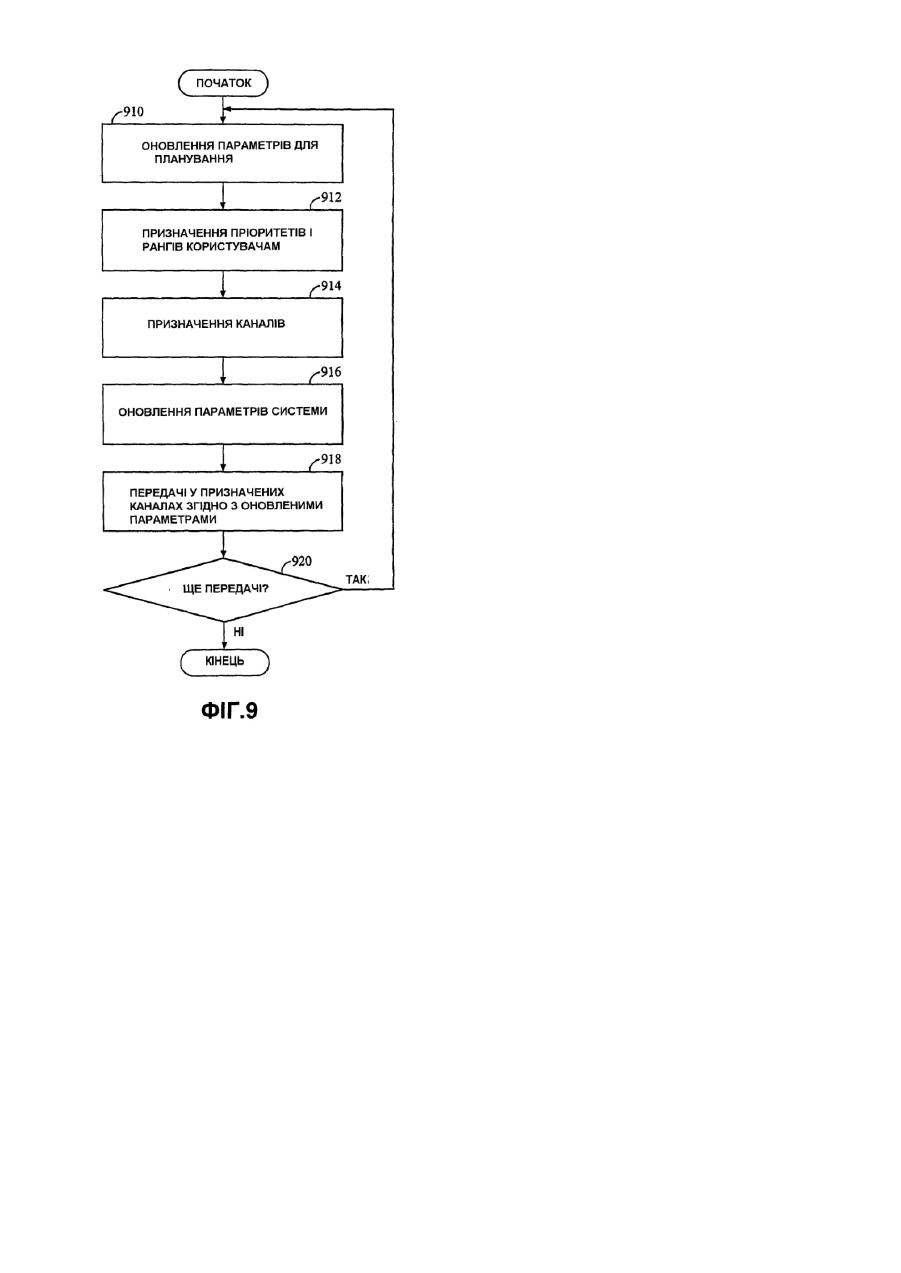 ПОЧАТОК

910

ОНОВЛЕННЯ ПАРАМЕТРІВ ДЛЯ ПЛАНУВАННЯ

912

ПРИЗНАЧЕННЯ ПРІОРИТЕТІВ І РАНГІВ КОРИСТУВАЧАМ

914

ПРИЗНАЧЕННЯ КАНАЛІВ

916

ОНОВЛЕННЯ ПАРАМЕТРІВ СИСТЕМИ

918

ПЕРЕДАЧІ У ПРИЗНАЧЕНИХ КАНАЛАХ ЗГІДНО З ОНОВЛЕНИМИ ПАРАМЕТРАМИ

920

ЩЕ ПЕРЕДАЧІ?

ТАК

НІ

КІНЕЦЬ

ФІГ.9